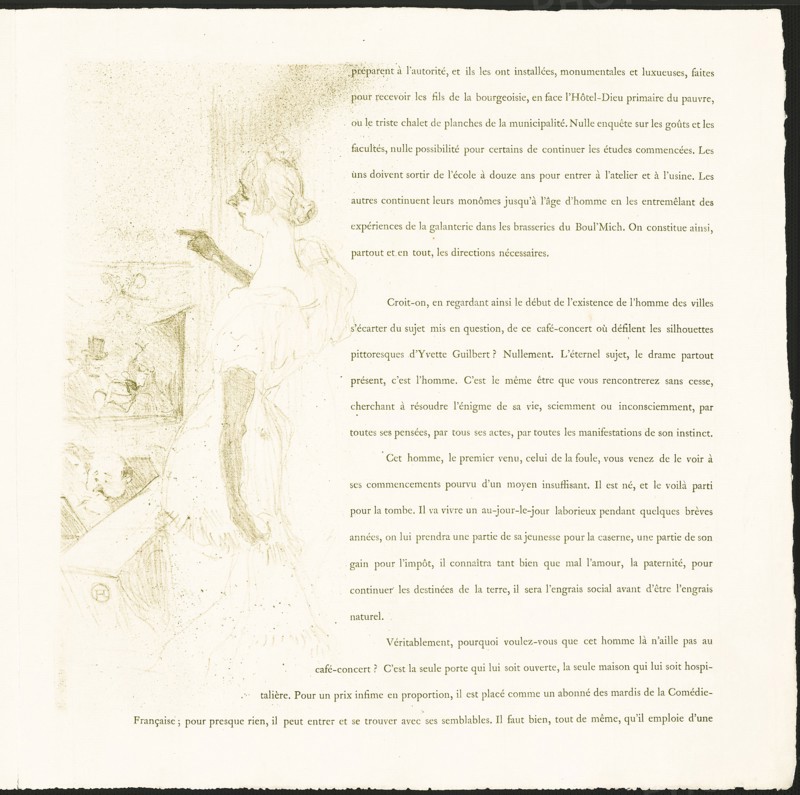 préparent à l'autorité, et ils les ont installées, monumentales et luxueuses, faites pour recevoir les fils de la bourgeoisie, en face l'Hôtel-Dieu primaire du pauvre, ou le triste chalet de planches de la municipalité. Nulle enquête sur les goûts et les facultés, nulle possibilité pour certains de continuer les études commencées. Les uns doivent sortir de l'école à douze ans pour entrer à l'atelier et à l'usine. Les autres continuent leurs monômes jusqu'à l'âge d'homme en les entremêlant des expériences de la galanterie dans les brasseries du Boul'Mich. On constitue ainsi, partout et en tout, les directions nécessaires.

Croit-on, en regardant ainsi le début de l'existence de l'homme des villes s'écarter du sujet mis en question, de ce café-concert où défilent les silhouettes pittoresques d'Yvette Guilbert ? Nullement. L'éternel sujet, le drame partout présent, c'est l'homme. C'est le même être que vous rencontrerez sans cesse, cherchant à résoudre l'énigme de sa vie, sciemment ou inconsciemment, par toutes ses pensées, par tous ses actes, par toutes les manifestations de son instinct.

Cet homme, le premier venu, celui de la foule, vous venez de le voir à ses commencements pourvu d'un moyen insuffisant. Il est né, et le voilà parti pour la tombe. Il va vivre un au-jour-le-jour laborieux pendant quelques brèves années, on lui prendra une partie de sa jeunesse pour la caserne, une partie de son gain pour l'impôt, il connaîtra tant bien que mal l'amour, la paternité, pour continuer les destinées de la terre, il sera l'engrais social avant d'être l'engrais naturel.

Véritablement, pourquoi voulez-vous que cet homme là n'aille pas au café-concert ? C'est la seule porte qui lui soit ouverte, la seule maison qui lui soit hospitalière. Pour un prix infime en proportion, il est placé comme un abonné des mardis de la Comédie-Française ; pour presque rien, il peut entrer et se trouver avec ses semblables. Il faut bien, tout de même, qu'il emploie d'une